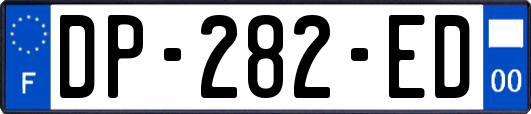 F

DP-282-ED

00